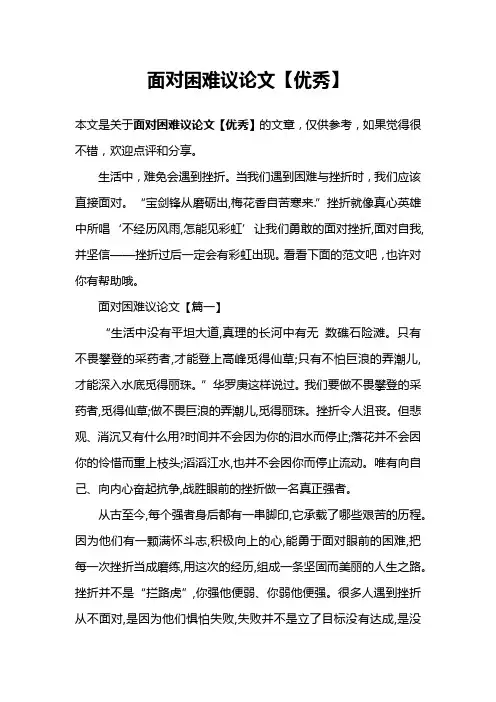 面对困难议论文【优秀】

本文是关于面对困难议论文【优秀】的文章，仅供参考，如果觉得很不错，欢迎点评和分享。

生活中，难免会遇到挫折。当我们遇到困难与挫折时，我们应该直接面对。“宝剑锋从磨砺出,梅花香自苦寒来.”挫折就像真心英雄中所唱‘不经历风雨,怎能见彩虹’让我们勇敢的面对挫折,面对自我,并坚信——挫折过后一定会有彩虹出现。看看下面的范文吧，也许对你有帮助哦。

面对困难议论文【篇一】

“生活中没有平坦大道,真理的长河中有无 数礁石险滩。只有不畏攀登的采药者,才能登上高峰觅得仙草;只有不怕巨浪的弄潮儿,才能深入水底觅得丽珠。”华罗庚这样说过。我们要做不畏攀登的采药者,觅得仙草;做不畏巨浪的弄潮儿,觅得丽珠。挫折令人沮丧。但悲观、消沉又有什么用?时间并不会因为你的泪水而停止;落花并不会因你的怜惜而重上枝头;滔滔江水,也并不会因你而停止流动。唯有向自己、向内心奋起抗争,战胜眼前的挫折做一名真正强者。

从古至今,每个强者身后都有一串脚印,它承载了哪些艰苦的历程。因为他们有一颗满怀斗志,积极向上的心,能勇于面对眼前的困难,把每一次挫折当成磨练,用这次的经历,组成一条坚固而美丽的人生之路。挫折并不是“拦路虎”,你强他便弱、你弱他便强。很多人遇到挫折从不面对,是因为他们惧怕失败,失败并不是立了目标没有达成,是没